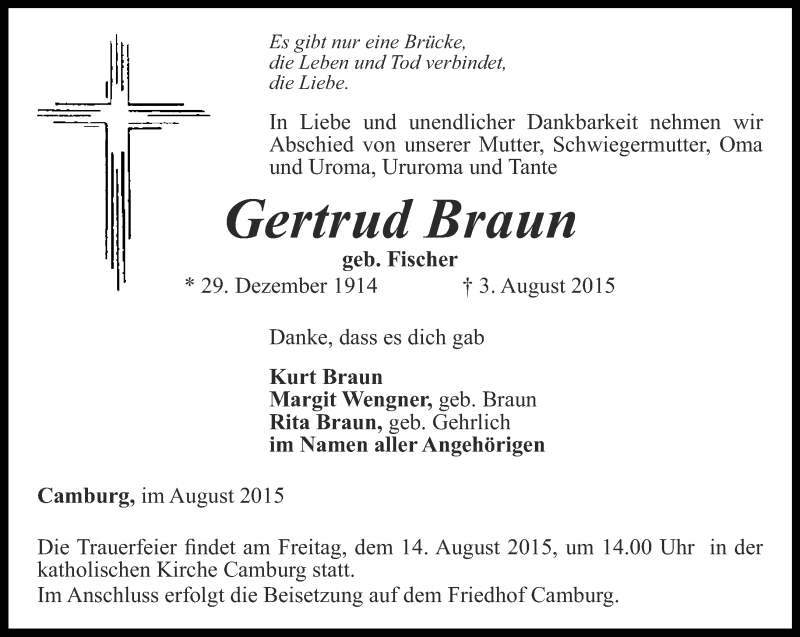 Es gibt nur eine Brücke,
die Leben und Tod verbindet,
die Liebe.

In Liebe und unendlicher Dankbarkeit nehmen wir Abschied von unserer Mutter, Schwiegermutter, Oma und Uroma, Ururoma und Tante

Gertrud Braun

geb. Fischer

* 29. Dezember 1914 † 3. August 2015

Danke, dass es dich gab

Kurt Braun
Margit Wengner, geb. Braun
Rita Braun, geb. Gehrlich
im Namen aller Angehörigen

Camburg, im August 2015

Die Trauerfeier findet am Freitag, dem 14. August 2015, um 14.00 Uhr in der katholischen Kirche Camburg statt.
Im Anschluss erfolgt die Beisetzung auf dem Friedhof Camburg.